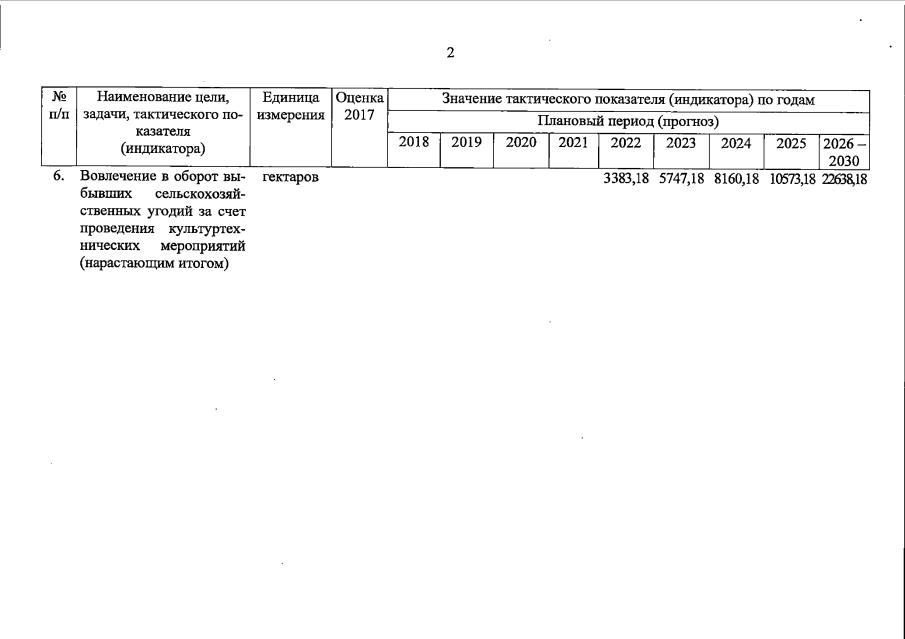 2

| № п/п | Наименование цели, задачи, тактического показателя (индикатора) | Единица измерения | Оценка 2017 | Значение тактического показателя (индикатора) по годам | | | | | | | | |
|---|---|---|---|---|---|---|---|---|---|---|---|---|
| | | | | Плановый период (прогноз) | | | | | | | | |
| | | | | 2018 | 2019 | 2020 | 2021 | 2022 | 2023 | 2024 | 2025 | 2026 – 2030 |
| 6. | Вовлечение в оборот выбывших сельскохозяйственных угодий за счет проведения культуртехнических мероприятий (нарастающим итогом) | гектаров | | | | | | 3383,18 | 5747,18 | 8160,18 | 10573,18 | 22638,18 |